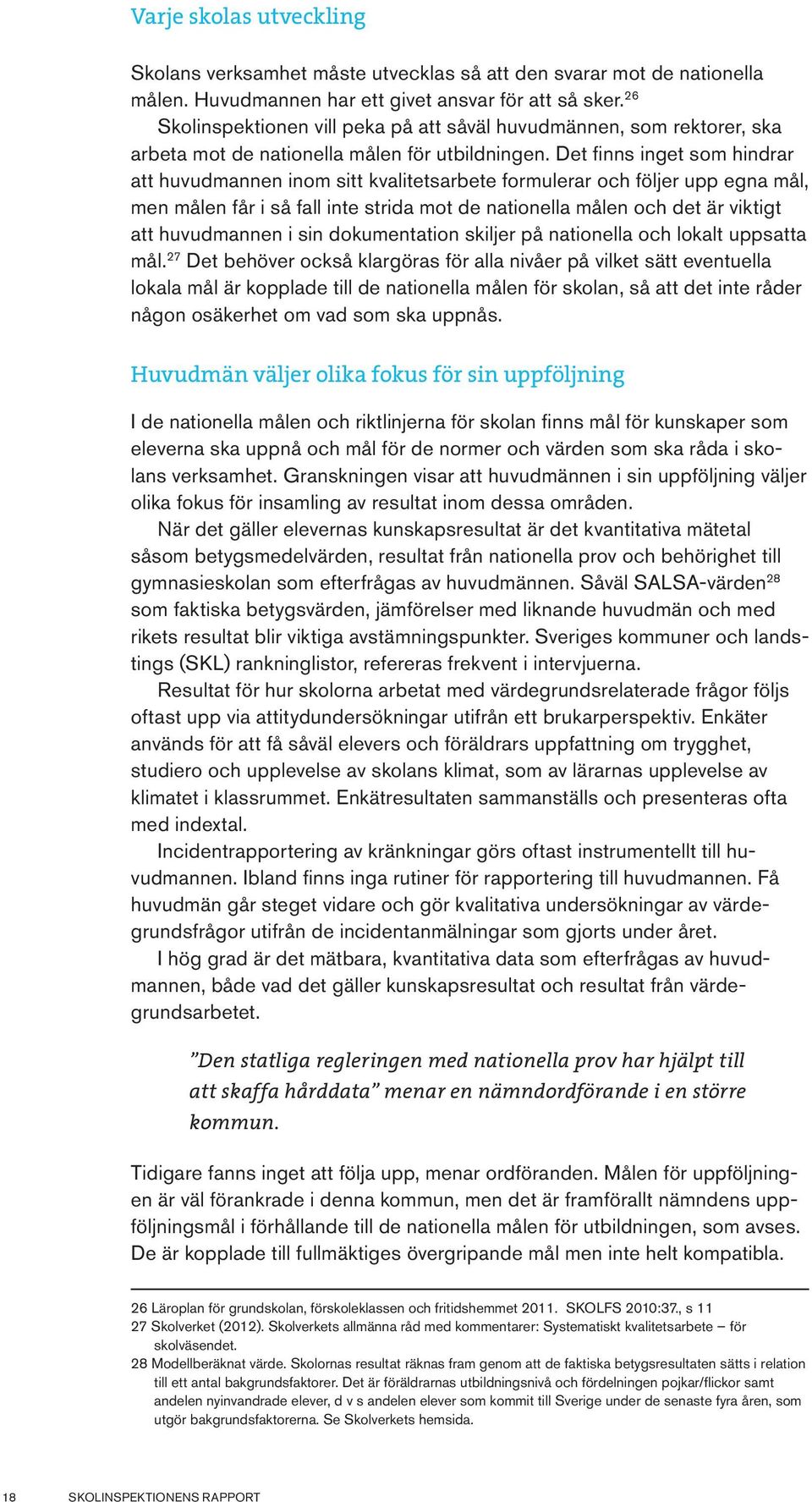 Varje skolas utveckling

Skolans verksamhet måste utvecklas så att den svarar mot de nationella målen. Huvudmannen har ett givet ansvar för att så sker.$^{26}$

Skolinspektionen vill peka på att såväl huvudmännen, som rektorer, ska arbeta mot de nationella målen för utbildningen. Det finns inget som hindrar att huvudmannen inom sitt kvalitetsarbete formulerar och följer upp egna mål, men målen får i så fall inte strida mot de nationella målen och det är viktigt att huvudmannen i sin dokumentation skiljer på nationella och lokalt uppsatta mål.$^{27}$ Det behöver också klargöras för alla nivåer på vilket sätt eventuella lokala mål är kopplade till de nationella målen för skolan, så att det inte råder någon osäkerhet om vad som ska uppnås.

Huvudmän väljer olika fokus för sin uppföljning

I de nationella målen och riktlinjerna för skolan finns mål för kunskaper som eleverna ska uppnå och mål för de normer och värden som ska råda i skolans verksamhet. Granskningen visar att huvudmännen i sin uppföljning väljer olika fokus för insamling av resultat inom dessa områden.

När det gäller elevernas kunskapsresultat är det kvantitativa mätetal såsom betygsmedelvärden, resultat från nationella prov och behörighet till gymnasieskolan som efterfrågas av huvudmännen. Såväl SALSA-värden$^{28}$ som faktiska betygsvärden, jämförelser med liknande huvudmän och med rikets resultat blir viktiga avstämningspunkter. Sveriges kommuner och landstings (SKL) rankninglistor, refereras frekvent i intervjuerna.

Resultat för hur skolorna arbetat med värdegrundsrelaterade frågor följs oftast upp via attitydundersökningar utifrån ett brukarperspektiv. Enkäter används för att få såväl elevers och föräldrars uppfattning om trygghet, studiero och upplevelse av skolans klimat, som av lärarnas upplevelse av klimatet i klassrummet. Enkätresultaten sammanställs och presenteras ofta med indextal.

Incidentrapportering av kränkningar görs oftast instrumentellt till huvudmannen. Ibland finns inga rutiner för rapportering till huvudmannen. Få huvudmän går steget vidare och gör kvalitativa undersökningar av värdegrundsfrågor utifrån de incidentanmälningar som gjorts under året.

I hög grad är det mätbara, kvantitativa data som efterfrågas av huvudmannen, både vad det gäller kunskapsresultat och resultat från värdegrundsarbetet.

”Den statliga regleringen med nationella prov har hjälpt till att skaffa hårddata” menar en nämndordförande i en större kommun.

Tidigare fanns inget att följa upp, menar ordföranden. Målen för uppföljningen är väl förankrade i denna kommun, men det är framförallt nämndens uppföljningsmål i förhållande till de nationella målen för utbildningen, som avses. De är kopplade till fullmäktiges övergripande mål men inte helt kompatibla.

26 Läroplan för grundskolan, förskoleklassen och fritidshemmet 2011. SKOLFS 2010:37., s 11
27 Skolverket (2012). Skolverkets allmänna råd med kommentarer: Systematiskt kvalitetsarbete – för skolväsendet.
28 Modellberäknat värde. Skolornas resultat räknas fram genom att de faktiska betygsresultaten sätts i relation till ett antal bakgrundsfaktorer. Det är föräldrarnas utbildningsnivå och fördelningen pojkar/flickor samt andelen nyinvandrade elever, d v s andelen elever som kommit till Sverige under de senaste fyra åren, som utgör bakgrundsfaktorerna. Se Skolverkets hemsida.

18 SKOLINSPEKTIONENS RAPPORT